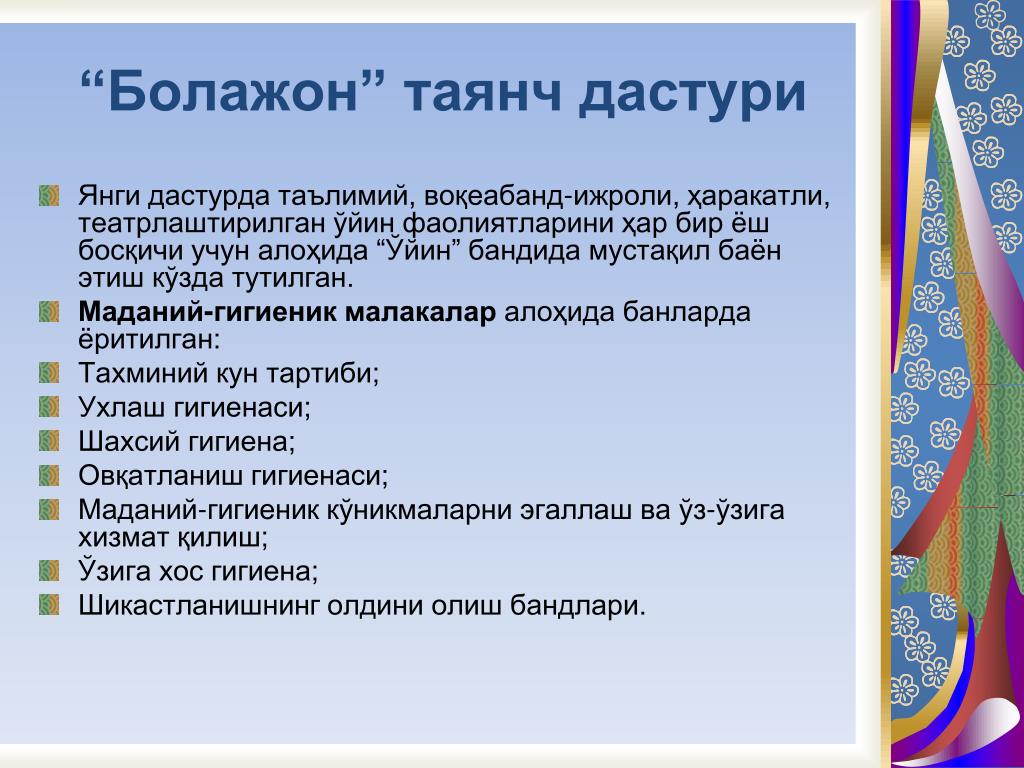 “Болажон” таянч дастури

Янги дастурда таълимий, воқеабанд-ижроли, ҳаракатли, театрлаштирилган ўйин фаолиятларини ҳар бир ёш босқичи учун алоҳида “Ўйин” бандида мустақил баён этиш кўзда тутилган.

**Маданий-гигиеник малакалар** алоҳида банларда ёритилган:

Тахминий кун тартиби;

Ухлаш гигиенаси;

Шахсий гигиена;

Овқатланиш гигиенаси;

Маданий-гигиеник кўникмаларни эгаллаш ва ўз-ўзига хизмат қилиш;

Ўзига хос гигиена;

Шикастланишнинг олдини олиш бандлари.